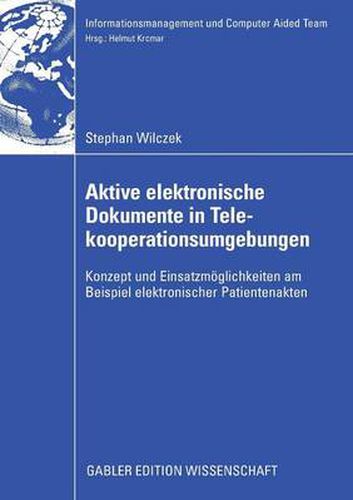 Informationsmanagement und Computer Aided Team
Hrsg.: Helmut Krcmar

Stephan Wilczek

Aktive elektronische Dokumente in Telekooperationsumgebungen

Konzept und Einsatzmöglichkeiten am Beispiel elektronischer Patientenakten

GABLER EDITION WISSENSCHAFT